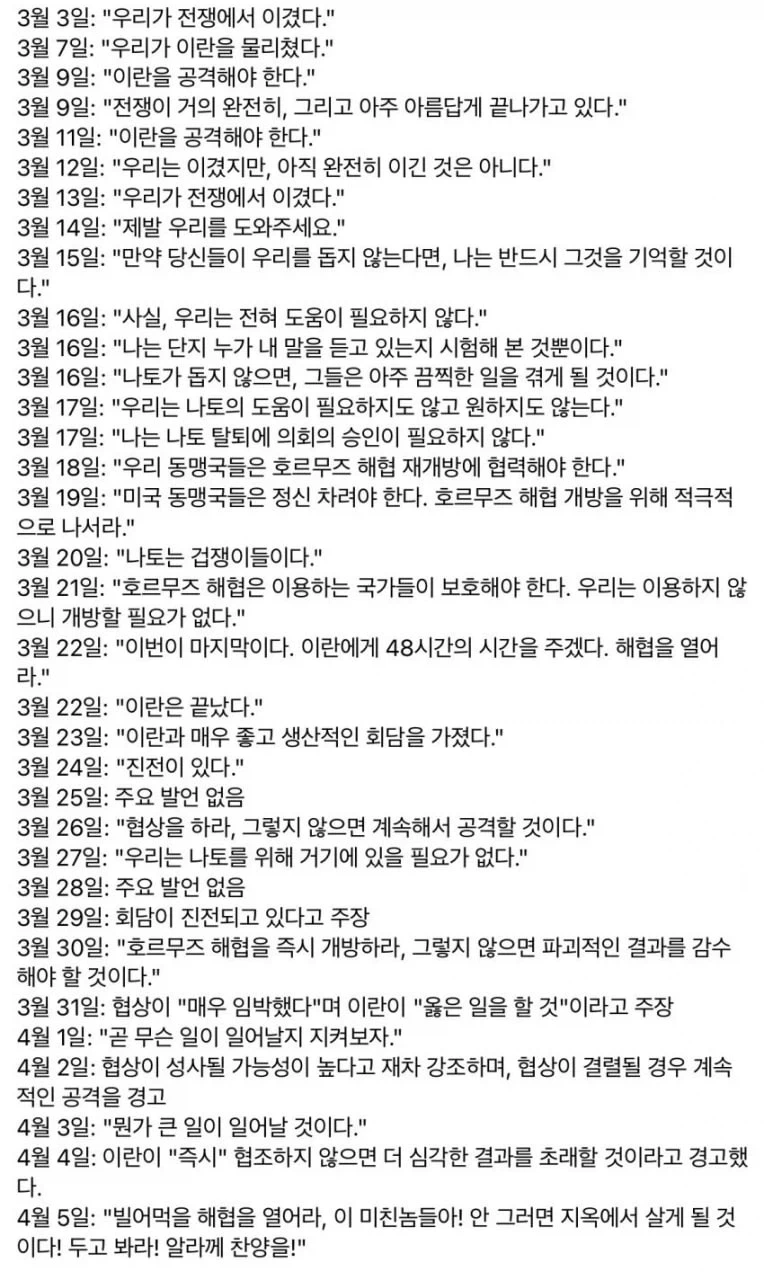 3월 3일: "우리가 전쟁에서 이겼다."
3월 7일: "우리가 이란을 물리쳤다."
3월 9일: "이란을 공격해야 한다."
3월 9일: "전쟁이 거의 완전히, 그리고 아주 아름답게 끝나가고 있다."
3월 11일: "이란을 공격해야 한다."
3월 12일: "우리는 이겼지만, 아직 완전히 이긴 것은 아니다."
3월 13일: "우리가 전쟁에서 이겼다."
3월 14일: "제발 우리를 도와주세요."
3월 15일: "만약 당신들이 우리를 돕지 않는다면, 나는 반드시 그것을 기억할 것이다."
3월 16일: "사실, 우리는 전혀 도움이 필요하지 않다."
3월 16일: "나는 단지 누가 내 말을 듣고 있는지 시험해 본 것뿐이다."
3월 16일: "나토가 돕지 않으면, 그들은 아주 끔찍한 일을 겪게 될 것이다."
3월 17일: "우리는 나토의 도움이 필요하지도 않고 원하지도 않는다."
3월 17일: "나는 나토 탈퇴에 의회의 승인이 필요하지 않다."
3월 18일: "우리 동맹국들은 호르무즈 해협 재개방에 협력해야 한다."
3월 19일: "미국 동맹국들은 정신 차려야 한다. 호르무즈 해협 개방을 위해 적극적으로 나서라."
3월 20일: "나토는 겁쟁이들이다."
3월 21일: "호르무즈 해협은 이용하는 국가들이 보호해야 한다. 우리는 이용하지 않으니 개방할 필요가 없다."
3월 22일: "이번이 마지막이다. 이란에게 48시간의 시간을 주겠다. 해협을 열어라."
3월 22일: "이란은 끝났다."
3월 23일: "이란과 매우 좋고 생산적인 회담을 가졌다."
3월 24일: "진전이 있다."
3월 25일: 주요 발언 없음
3월 26일: "협상을 하라, 그렇지 않으면 계속해서 공격할 것이다."
3월 27일: "우리는 나토를 위해 거기에 있을 필요가 없다."
3월 28일: 주요 발언 없음
3월 29일: 회담이 진전되고 있다고 주장
3월 30일: "호르무즈 해협을 즉시 개방하라, 그렇지 않으면 파괴적인 결과를 감수해야 할 것이다."
3월 31일: 협상이 "매우 임박했다"며 이란이 "옳은 일을 할 것"이라고 주장
4월 1일: "곧 무슨 일이 일어날지 지켜보자."
4월 2일: 협상이 성사될 가능성이 높다고 재차 강조하며, 협상이 결렬될 경우 계속적인 공격을 경고
4월 3일: "뭔가 큰 일이 일어날 것이다."
4월 4일: 이란이 "즉시" 협조하지 않으면 더 심각한 결과를 초래할 것이라고 경고했다.
4월 5일: "빌어먹을 해협을 열어라, 이 미친놈들아! 안 그러면 지옥에서 살게 될 것이다! 두고 봐라! 알라께 찬양을!"